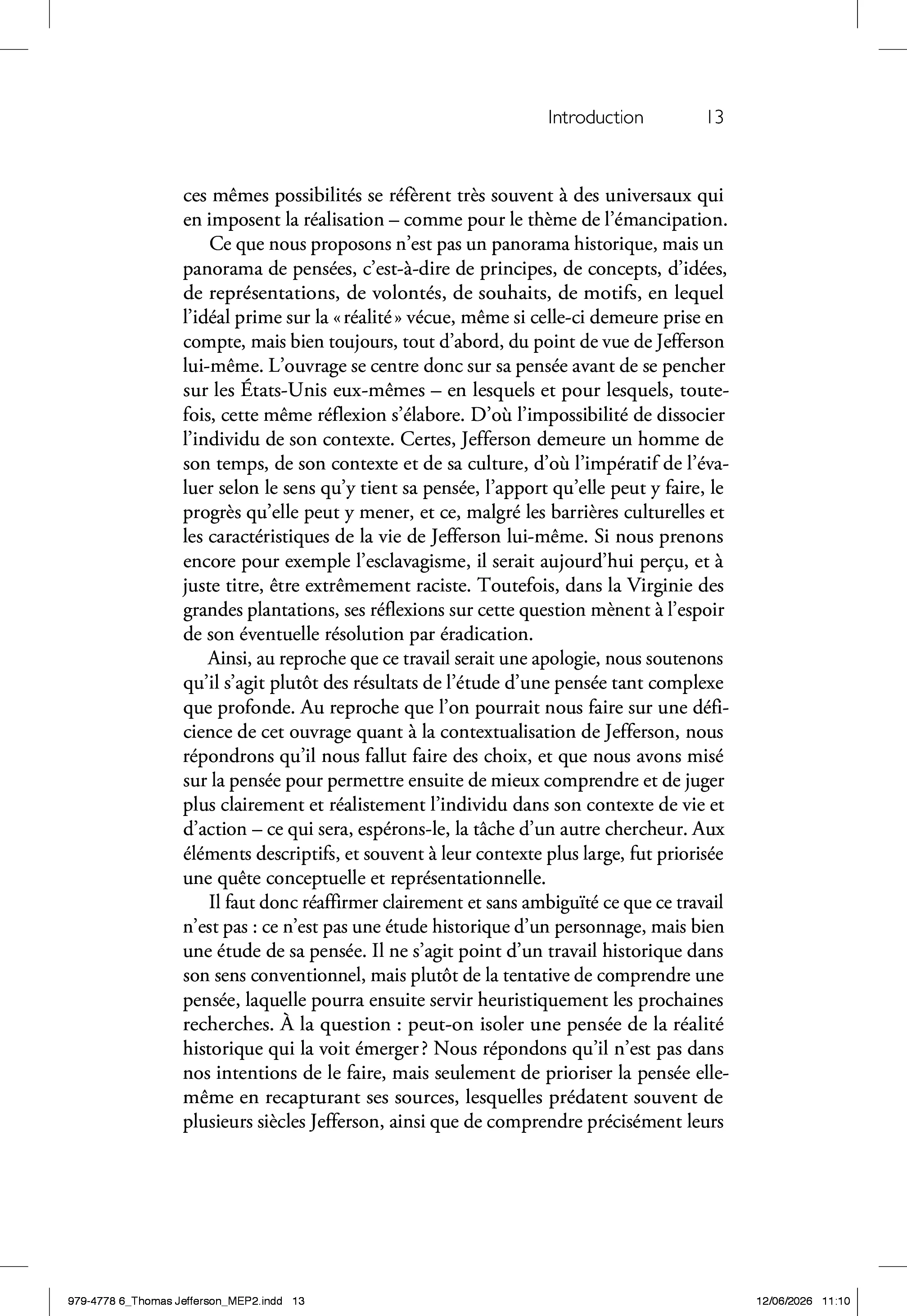 Introduction 13

ces mêmes possibilités se réfèrent très souvent à des universaux qui en imposent la réalisation – comme pour le thème de l'émancipation.

Ce que nous proposons n'est pas un panorama historique, mais un panorama de pensées, c'est-à-dire de principes, de concepts, d'idées, de représentations, de volontés, de souhaits, de motifs, en lequel l'idéal prime sur la « réalité » vécue, même si celle-ci demeure prise en compte, mais bien toujours, tout d'abord, du point de vue de Jefferson lui-même. L'ouvrage se centre donc sur sa pensée avant de se pencher sur les États-Unis eux-mêmes – en lesquels et pour lesquels, toutefois, cette même réflexion s'élabore. D'où l'impossibilité de dissocier l'individu de son contexte. Certes, Jefferson demeure un homme de son temps, de son contexte et de sa culture, d'où l'impératif de l'évaluer selon le sens qu'y tient sa pensée, l'apport qu'elle peut y faire, le progrès qu'elle peut y mener, et ce, malgré les barrières culturelles et les caractéristiques de la vie de Jefferson lui-même. Si nous prenons encore pour exemple l'esclavagisme, il serait aujourd'hui perçu, et à juste titre, être extrêmement raciste. Toutefois, dans la Virginie des grandes plantations, ses réflexions sur cette question mènent à l'espoir de son éventuelle résolution par éradication.

Ainsi, au reproche que ce travail serait une apologie, nous soutenons qu'il s'agit plutôt des résultats de l'étude d'une pensée tant complexe que profonde. Au reproche que l'on pourrait nous faire sur une déficience de cet ouvrage quant à la contextualisation de Jefferson, nous répondrons qu'il nous fallut faire des choix, et que nous avons misé sur la pensée pour permettre ensuite de mieux comprendre et de juger plus clairement et réalistement l'individu dans son contexte de vie et d'action – ce qui sera, espérons-le, la tâche d'un autre chercheur. Aux éléments descriptifs, et souvent à leur contexte plus large, fut priorisée une quête conceptuelle et représentationnelle.

Il faut donc réaffirmer clairement et sans ambiguïté ce que ce travail n'est pas : ce n'est pas une étude historique d'un personnage, mais bien une étude de sa pensée. Il ne s'agit point d'un travail historique dans son sens conventionnel, mais plutôt de la tentative de comprendre une pensée, laquelle pourra ensuite servir heuristiquement les prochaines recherches. À la question : peut-on isoler une pensée de la réalité historique qui la voit émerger ? Nous répondons qu'il n'est pas dans nos intentions de le faire, mais seulement de prioriser la pensée elle-même en recapturant ses sources, lesquelles prédatent souvent de plusieurs siècles Jefferson, ainsi que de comprendre précisément leurs

979-4778 6_Thomas Jefferson_MEP2.indd 13 12/06/2026 11:10